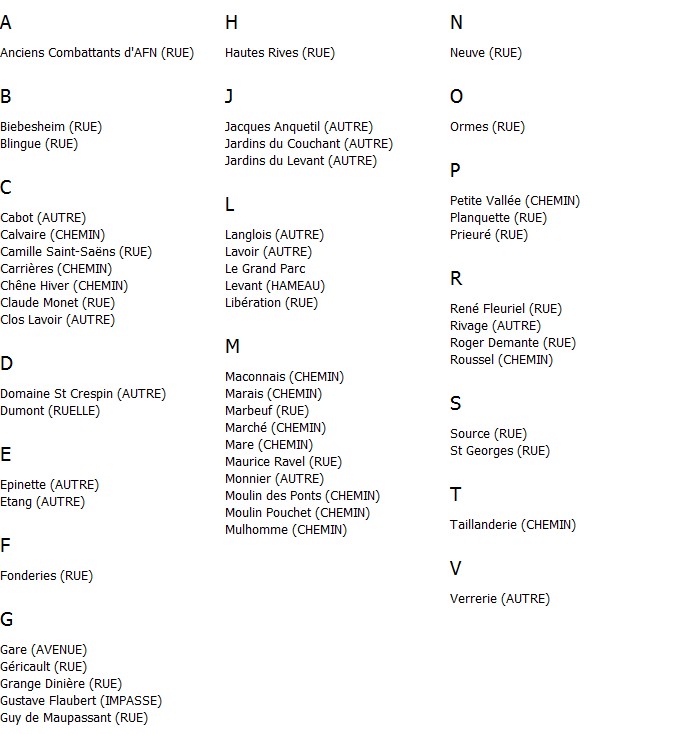 A

Anciens Combattants d'AFN (RUE)

B

Biebesheim (RUE)
Blingue (RUE)

C

Cabot (AUTRE)
Calvaire (CHEMIN)
Camille Saint-Saëns (RUE)
Carrières (CHEMIN)
Chêne Hiver (CHEMIN)
Claude Monet (RUE)
Clos Lavoir (AUTRE)

D

Domaine St Crespin (AUTRE)
Dumont (RUELLE)

E

Epinette (AUTRE)
Etang (AUTRE)

F

Fonderies (RUE)

G

Gare (AVENUE)
Géricault (RUE)
Grange Dinière (RUE)
Gustave Flaubert (IMPASSE)
Guy de Maupassant (RUE)

H

Hautes Rives (RUE)

J

Jacques Anquetil (AUTRE)
Jardins du Couchant (AUTRE)
Jardins du Levant (AUTRE)

L

Langlois (AUTRE)
Lavoir (AUTRE)
Le Grand Parc
Levant (HAMEAU)
Libération (RUE)

M

Maconnais (CHEMIN)
Marais (CHEMIN)
Marbeuf (RUE)
Marché (CHEMIN)
Mare (CHEMIN)
Maurice Ravel (RUE)
Monnier (AUTRE)
Moulin des Ponts (CHEMIN)
Moulin Pouchet (CHEMIN)
Mulhomme (CHEMIN)

N

Neuve (RUE)

O

Ormes (RUE)

P

Petite Vallée (CHEMIN)
Planquette (RUE)
Prieuré (RUE)

R

René Fleuriel (RUE)
Rivage (AUTRE)
Roger Demante (RUE)
Roussel (CHEMIN)

S

Source (RUE)
St Georges (RUE)

T

Taillanderie (CHEMIN)

V

Verrerie (AUTRE)